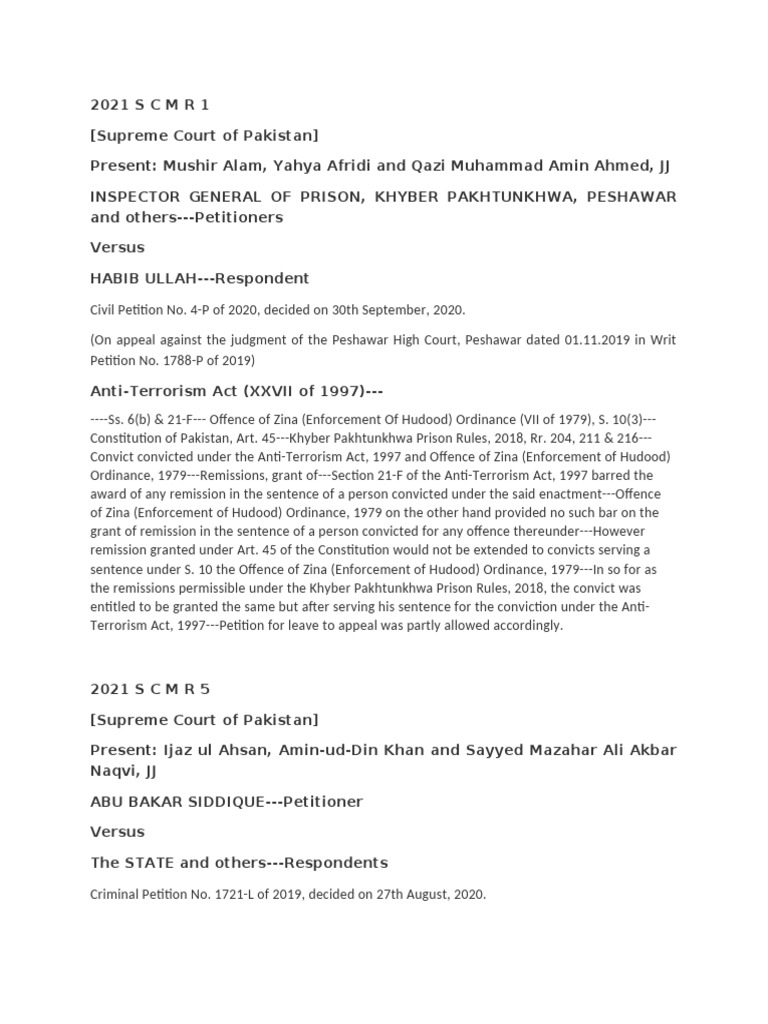 2021 S C M R 1

[Supreme Court of Pakistan]

Present: Mushir Alam, Yahya Afridi and Qazi Muhammad Amin Ahmed, JJ

INSPECTOR GENERAL OF PRISON, KHYBER PAKHTUNKHWA, PESHAWAR and others---Petitioners

Versus

HABIB ULLAH---Respondent

Civil Petition No. 4-P of 2020, decided on 30th September, 2020.

(On appeal against the judgment of the Peshawar High Court, Peshawar dated 01.11.2019 in Writ Petition No. 1788-P of 2019)

Anti-Terrorism Act (XXVII of 1997)---

----Ss. 6(b) & 21-F--- Offence of Zina (Enforcement Of Hudood) Ordinance (VII of 1979), S. 10(3)---Constitution of Pakistan, Art. 45---Khyber Pakhtunkhwa Prison Rules, 2018, Rr. 204, 211 & 216---Convict convicted under the Anti-Terrorism Act, 1997 and Offence of Zina (Enforcement of Hudood) Ordinance, 1979---Remissions, grant of---Section 21-F of the Anti-Terrorism Act, 1997 barred the award of any remission in the sentence of a person convicted under the said enactment---Offence of Zina (Enforcement of Hudood) Ordinance, 1979 on the other hand provided no such bar on the grant of remission in the sentence of a person convicted for any offence thereunder---However remission granted under Art. 45 of the Constitution would not be extended to convicts serving a sentence under S. 10 the Offence of Zina (Enforcement of Hudood) Ordinance, 1979---In so for as the remissions permissible under the Khyber Pakhtunkhwa Prison Rules, 2018, the convict was entitled to be granted the same but after serving his sentence for the conviction under the Anti-Terrorism Act, 1997---Petition for leave to appeal was partly allowed accordingly.

2021 S C M R 5

[Supreme Court of Pakistan]

Present: Ijaz ul Ahsan, Amin-ud-Din Khan and Sayyed Mazahar Ali Akbar Naqvi, JJ

ABU BAKAR SIDDIQUE---Petitioner

Versus

The STATE and others---Respondents

Criminal Petition No. 1721-L of 2019, decided on 27th August, 2020.